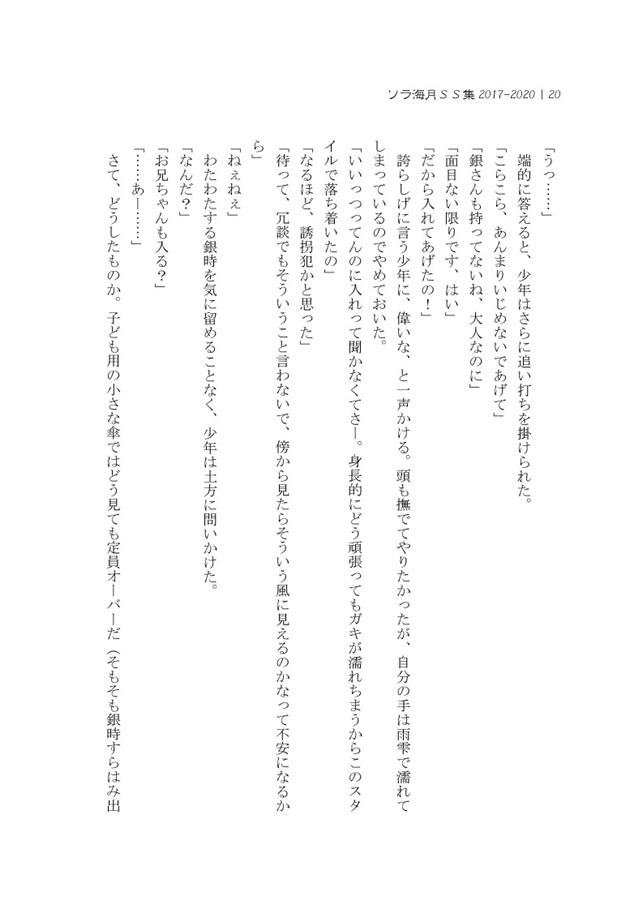 ソラ海月ＳＳ集 2017-2020 | 20

「うっ……」

端的に答えると、少年はさらに追い打ちを掛けられた。

「こらこら、あんまりいじめないであげて」

「銀さんも持ってないね、大人なのに」

「面目ない限りです、はい」

「だから入れてあげたの！」

誇らしげに言う少年に、偉いな、と一声かける。頭も撫でてやりたかったが、自分の手は雨雫で濡れてしまっているのでやめておいた。

「いいっつってんのに入れって聞かなくてさー。身長的にどう頑張ってもガキが濡れちまうからこのスタイルで落ち着いたの」

「なるほど、誘拐犯かと思った」

「待って、冗談でもそういうこと言わないで、傍から見たらそういう風に見えるのかなって不安になるから」

「ねぇねぇ」

わたわたする銀時を気に留めることなく、少年は土方に問いかけた。

「なんだ？」

「お兄ちゃんも入る？」

「……あー……」

さて、どうしたものか。子ども用の小さな傘ではどう見ても定員オーバーだ（そもそも銀時すらはみ出